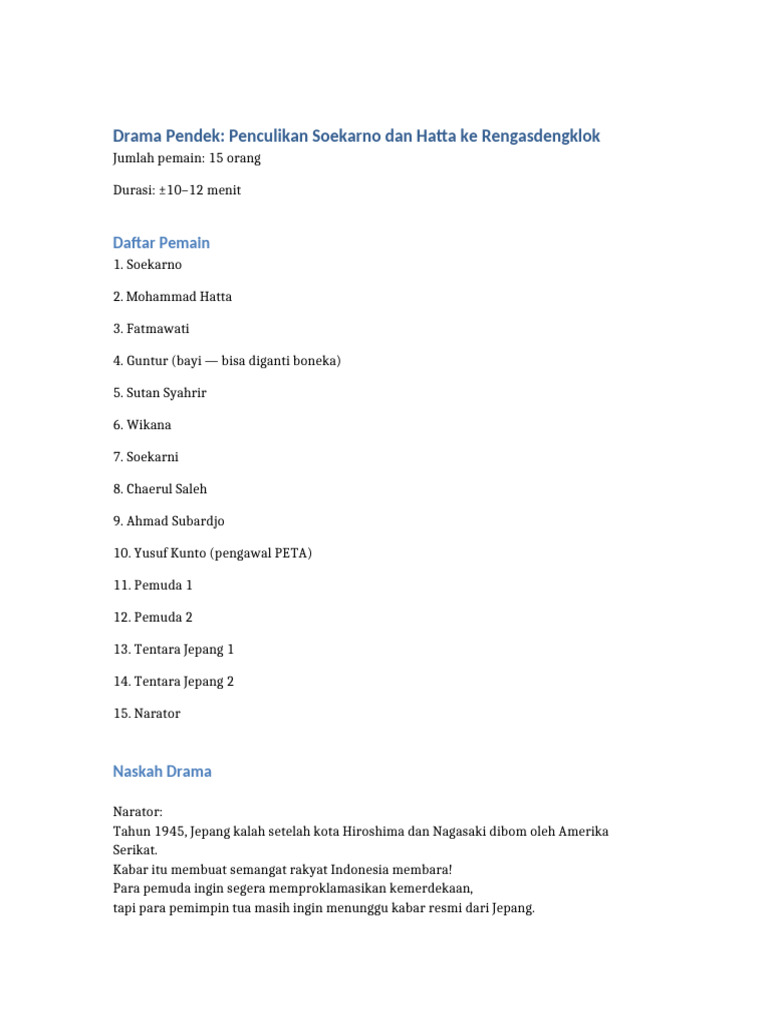 Drama Pendek: Penculikan Soekarno dan Hatta ke Rengasdengklok

Jumlah pemain: 15 orang

Durasi: ±10–12 menit

Daftar Pemain

1. Soekarno

2. Mohammad Hatta

3. Fatmawati

4. Guntur (bayi — bisa diganti boneka)

5. Sutan Syahrir

6. Wikana

7. Soekarni

8. Chaerul Saleh

9. Ahmad Subardjo

10. Yusuf Kunto (pengawal PETA)

11. Pemuda 1

12. Pemuda 2

13. Tentara Jepang 1

14. Tentara Jepang 2

15. Narator

Naskah Drama

Narator:
Tahun 1945, Jepang kalah setelah kota Hiroshima dan Nagasaki dibom oleh Amerika Serikat.
Kabar itu membuat semangat rakyat Indonesia membara!
Para pemuda ingin segera memproklamasikan kemerdekaan,
tapi para pemimpin tua masih ingin menunggu kabar resmi dari Jepang.